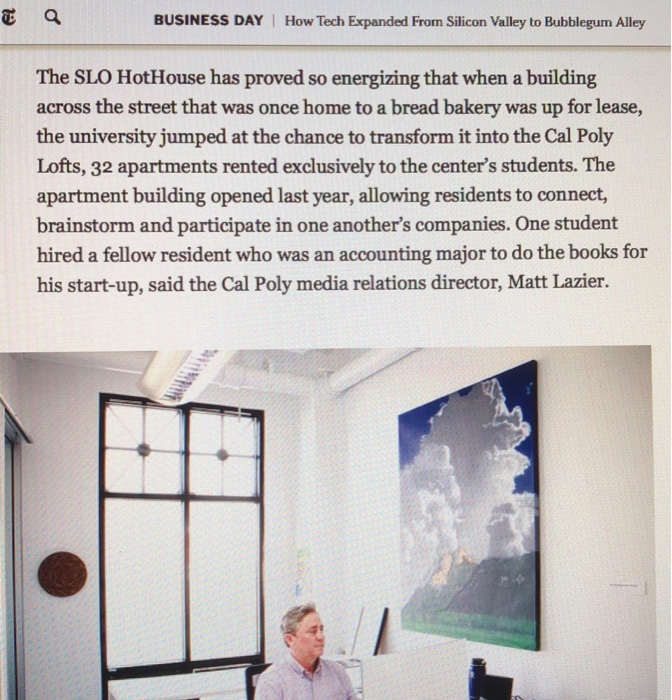 BUSINESS DAY | How Tech Expanded From Silicon Valley to Bubblegum Alley

The SLO HotHouse has proved so energizing that when a building across the street that was once home to a bread bakery was up for lease, the university jumped at the chance to transform it into the Cal Poly Lofts, 32 apartments rented exclusively to the center's students. The apartment building opened last year, allowing residents to connect, brainstorm and participate in one another's companies. One student hired a fellow resident who was an accounting major to do the books for his start-up, said the Cal Poly media relations director, Matt Lazier.